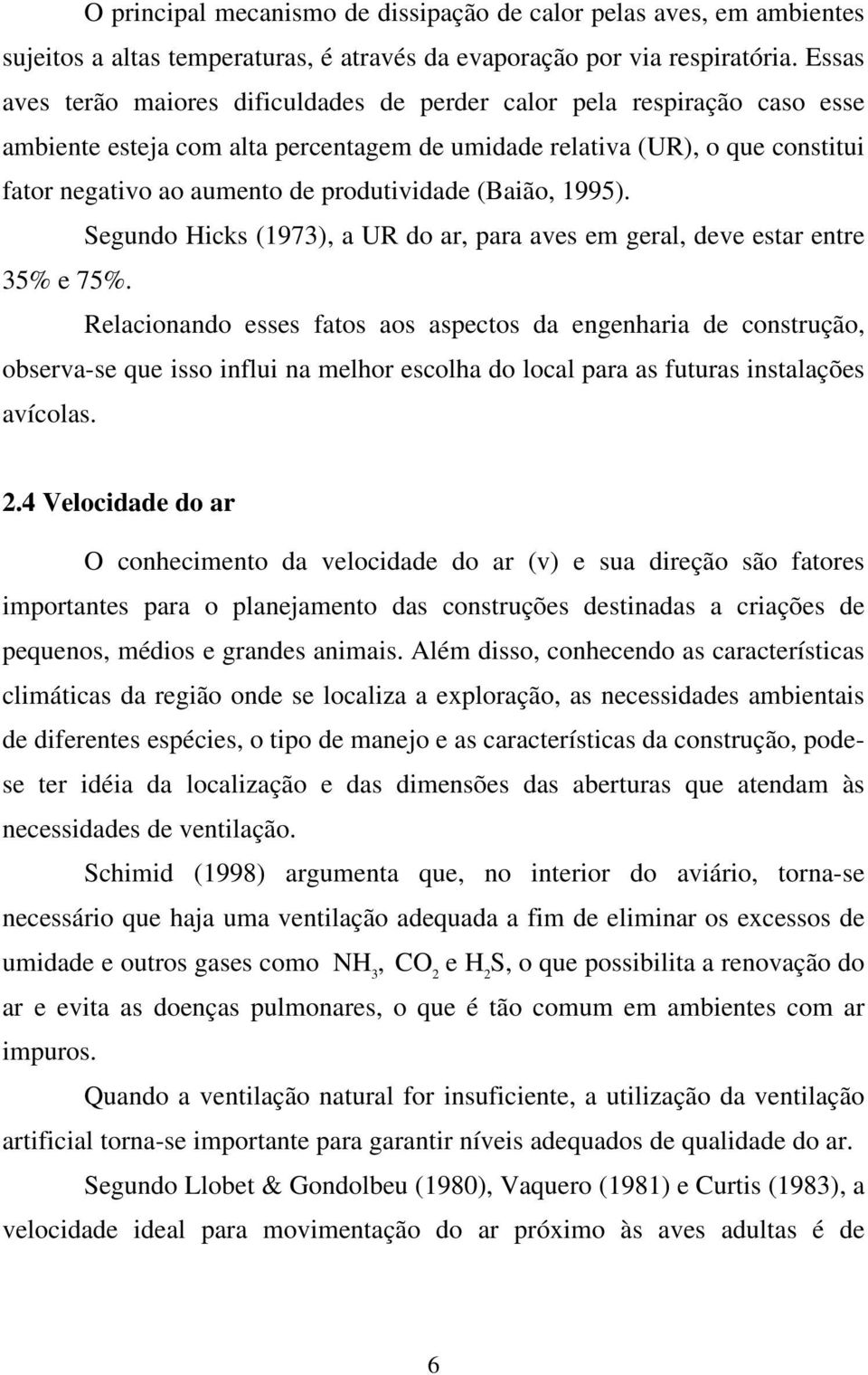 O principal mecanismo de dissipação de calor pelas aves, em ambientes sujeitos a altas temperaturas, é através da evaporação por via respiratória. Essas aves terão maiores dificuldades de perder calor pela respiração caso esse ambiente esteja com alta percentagem de umidade relativa (UR), o que constitui fator negativo ao aumento de produtividade (Baião, 1995).

Segundo Hicks (1973), a UR do ar, para aves em geral, deve estar entre 35% e 75%.

Relacionando esses fatos aos aspectos da engenharia de construção, observa-se que isso influi na melhor escolha do local para as futuras instalações avícolas.

2.4 Velocidade do ar

O conhecimento da velocidade do ar (v) e sua direção são fatores importantes para o planejamento das construções destinadas a criações de pequenos, médios e grandes animais. Além disso, conhecendo as características climáticas da região onde se localiza a exploração, as necessidades ambientais de diferentes espécies, o tipo de manejo e as características da construção, pode-se ter idéia da localização e das dimensões das aberturas que atendam às necessidades de ventilação.

Schimid (1998) argumenta que, no interior do aviário, torna-se necessário que haja uma ventilação adequada a fim de eliminar os excessos de umidade e outros gases como $NH_3$, $CO_2$ e $H_2S$, o que possibilita a renovação do ar e evita as doenças pulmonares, o que é tão comum em ambientes com ar impuros.

Quando a ventilação natural for insuficiente, a utilização da ventilação artificial torna-se importante para garantir níveis adequados de qualidade do ar.

Segundo Llobet & Gondolbeu (1980), Vaquero (1981) e Curtis (1983), a velocidade ideal para movimentação do ar próximo às aves adultas é de

6